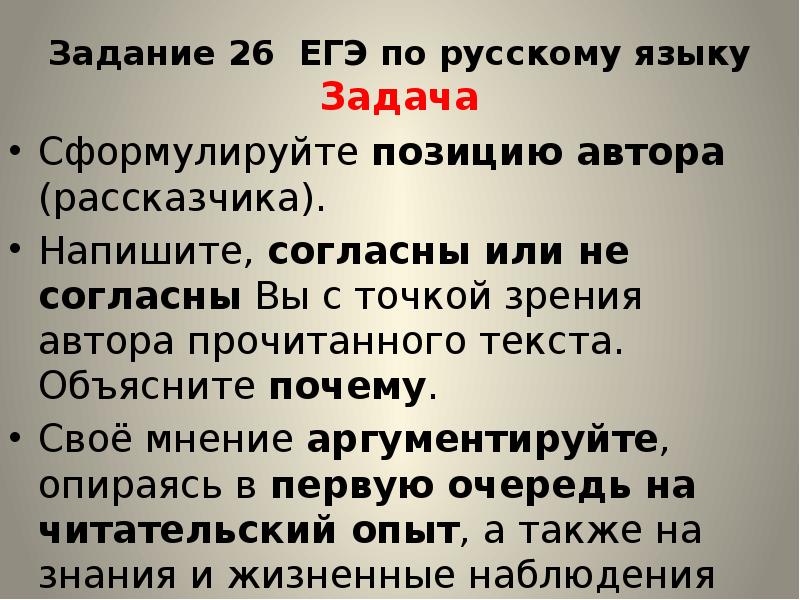 Задание 26 ЕГЭ по русскому языку
Задача

• Сформулируйте позицию автора (рассказчика).

• Напишите, согласны или не согласны Вы с точкой зрения автора прочитанного текста. Объясните почему.

• Своё мнение аргументируйте, опираясь в первую очередь на читательский опыт, а также на знания и жизненные наблюдения